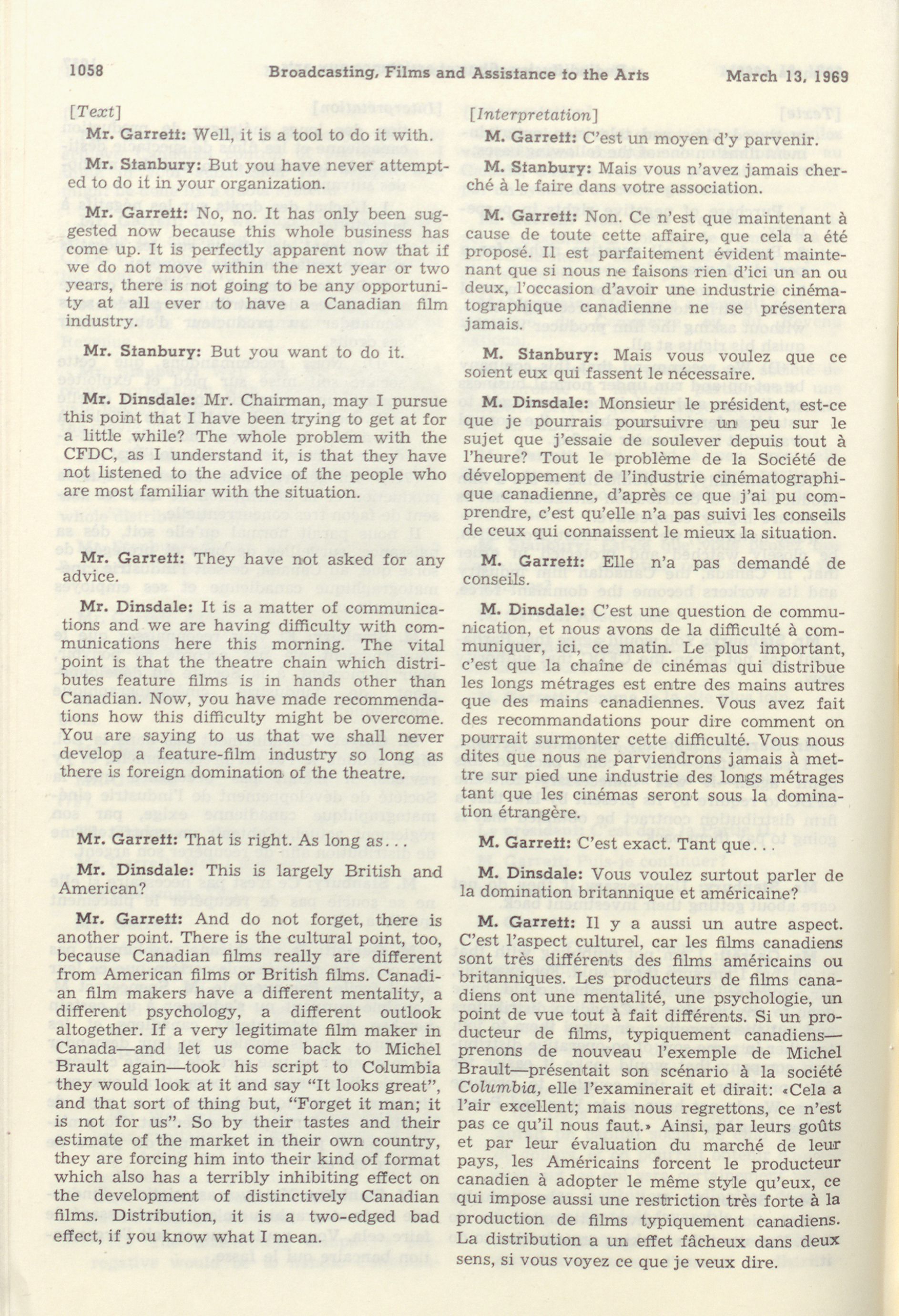 1058 Broadcasting, Films and Assistance to the Arts March 13, 1969

[Text]

Mr. Garrett: Well, it is a tool to do it with.

Mr. Stanbury: But you have never attempted to do it in your organization.

Mr. Garrett: No, no. It has only been suggested now because this whole business has come up. It is perfectly apparent now that if we do not move within the next year or two years, there is not going to be any opportunity at all ever to have a Canadian film industry.

Mr. Stanbury: But you want to do it.

Mr. Dinsdale: Mr. Chairman, may I pursue this point that I have been trying to get at for a little while? The whole problem with the CFDC, as I understand it, is that they have not listened to the advice of the people who are most familiar with the situation.

Mr. Garrett: They have not asked for any advice.

Mr. Dinsdale: It is a matter of communications and we are having difficulty with communications here this morning. The vital point is that the theatre chain which distributes feature films is in hands other than Canadian. Now, you have made recommendations how this difficulty might be overcome. You are saying to us that we shall never develop a feature-film industry so long as there is foreign domination of the theatre.

Mr. Garrett: That is right. As long as...

Mr. Dinsdale: This is largely British and American?

Mr. Garrett: And do not forget, there is another point. There is the cultural point, too, because Canadian films really are different from American films or British films. Canadian film makers have a different mentality, a different psychology, a different outlook altogether. If a very legitimate film maker in Canada—and let us come back to Michel Brault again—took his script to Columbia they would look at it and say "It looks great", and that sort of thing but, "Forget it man; it is not for us". So by their tastes and their estimate of the market in their own country, they are forcing him into their kind of format which also has a terribly inhibiting effect on the development of distinctively Canadian films. Distribution, it is a two-edged bad effect, if you know what I mean.

[Interpretation]

M. Garrett: C'est un moyen d'y parvenir.

M. Stanbury: Mais vous n'avez jamais cherché à le faire dans votre association.

M. Garrett: Non. Ce n'est que maintenant à cause de toute cette affaire, que cela a été proposé. Il est parfaitement évident maintenant que si nous ne faisons rien d'ici un an ou deux, l'occasion d'avoir une industrie cinématographique canadienne ne se présentera jamais.

M. Stanbury: Mais vous voulez que ce soient eux qui fassent le nécessaire.

M. Dinsdale: Monsieur le président, est-ce que je pourrais poursuivre un peu sur le sujet que j'essaie de soulever depuis tout à l'heure? Tout le problème de la Société de développement de l'industrie cinématographique canadienne, d'après ce que j'ai pu comprendre, c'est qu'elle n'a pas suivi les conseils de ceux qui connaissent le mieux la situation.

M. Garrett: Elle n'a pas demandé de conseils.

M. Dinsdale: C'est une question de communication, et nous avons de la difficulté à communiquer, ici, ce matin. Le plus important, c'est que la chaîne de cinémas qui distribue les longs métrages est entre des mains autres que des mains canadiennes. Vous avez fait des recommandations pour dire comment on pourrait surmonter cette difficulté. Vous nous dites que nous ne parviendrons jamais à mettre sur pied une industrie des longs métrages tant que les cinémas seront sous la domination étrangère.

M. Garrett: C'est exact. Tant que...

M. Dinsdale: Vous voulez surtout parler de la domination britannique et américaine?

M. Garrett: Il y a aussi un autre aspect. C'est l'aspect culturel, car les films canadiens sont très différents des films américains ou britanniques. Les producteurs de films canadiens ont une mentalité, une psychologie, un point de vue tout à fait différents. Si un producteur de films, typiquement canadiens—prenons de nouveau l'exemple de Michel Brault—présentait son scénario à la société Columbia, elle l'examinerait et dirait: «Cela a l'air excellent; mais nous regrettons, ce n'est pas ce qu'il nous faut.» Ainsi, par leurs goûts et par leur évaluation du marché de leur pays, les Américains forcent le producteur canadien à adopter le même style qu'eux, ce qui impose aussi une restriction très forte à la production de films typiquement canadiens. La distribution a un effet fâcheux dans deux sens, si vous voyez ce que je veux dire.